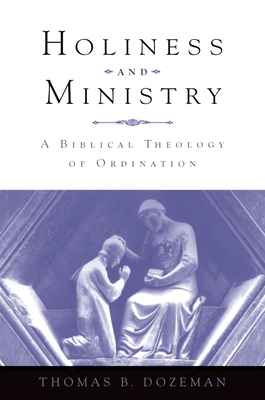 HOLINESS
AND
MINISTRY

A BIBLICAL THEOLOGY OF ORDINATION

THOMAS B. DOZEMAN